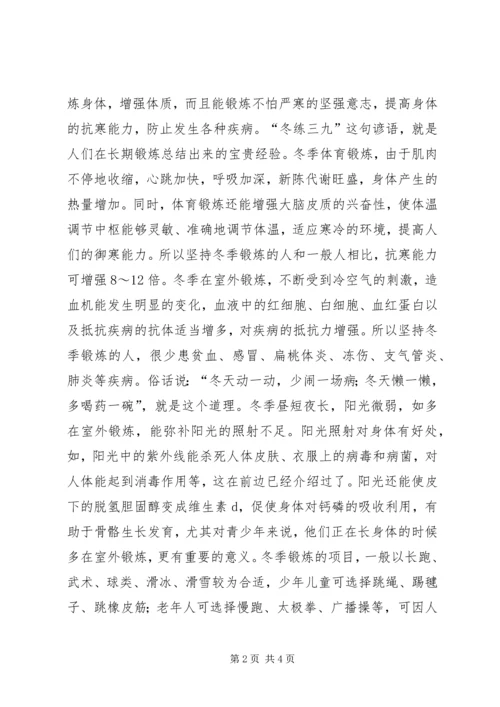 炼身体，增强体质，而且能锻炼不怕严寒的坚强意志，提高身体的抗寒能力，防止发生各种疾病。“冬练三九”这句谚语，就是人们在长期锻炼总结出来的宝贵经验。冬季体育锻炼，由于肌肉不停地收缩，心跳加快，呼吸加深，新陈代谢旺盛，身体产生的热量增加。同时，体育锻炼还能增强大脑皮质的兴奋性，使体温调节中枢能够灵敏、准确地调节体温，适应寒冷的环境，提高人们的御寒能力。所以坚持冬季锻炼的人和一般人相比，抗寒能力可增强8～12倍。冬季在室外锻炼，不断受到冷空气的刺激，造血机能发生明显的变化，血液中的红细胞、白细胞、血红蛋白以及抵抗疾病的抗体适当增多，对疾病的抵抗力增强。所以坚持冬季锻炼的人，很少患贫血、感冒、扁桃体炎、冻伤、支气管炎、肺炎等疾病。俗话说：“冬天动一动，少闹一场病；冬天懒一懒，多喝药一碗”，就是这个道理。冬季昼短夜长，阳光微弱，如多在室外锻炼，能弥补阳光的照射不足。阳光照射对身体有好处，如，阳光中的紫外线能杀死人体皮肤、衣服上的病毒和病菌，对人体能起到消毒作用等，这在前边已经介绍过了。阳光还能使皮下的脱氢胆固醇变成维生素d，促使身体对钙磷的吸收利用，有助于骨骼生长发育，尤其对青少年来说，他们正在长身体的时候多在室外锻炼，更有重要的意义。冬季锻炼的项目，一般以长跑、武术、球类、滑冰、滑雪较为合适，少年儿童可选择跳绳、踢毽子、跳橡皮筋；老年人可选择慢跑、太极拳、广播操等，可因人

第2页 共4页